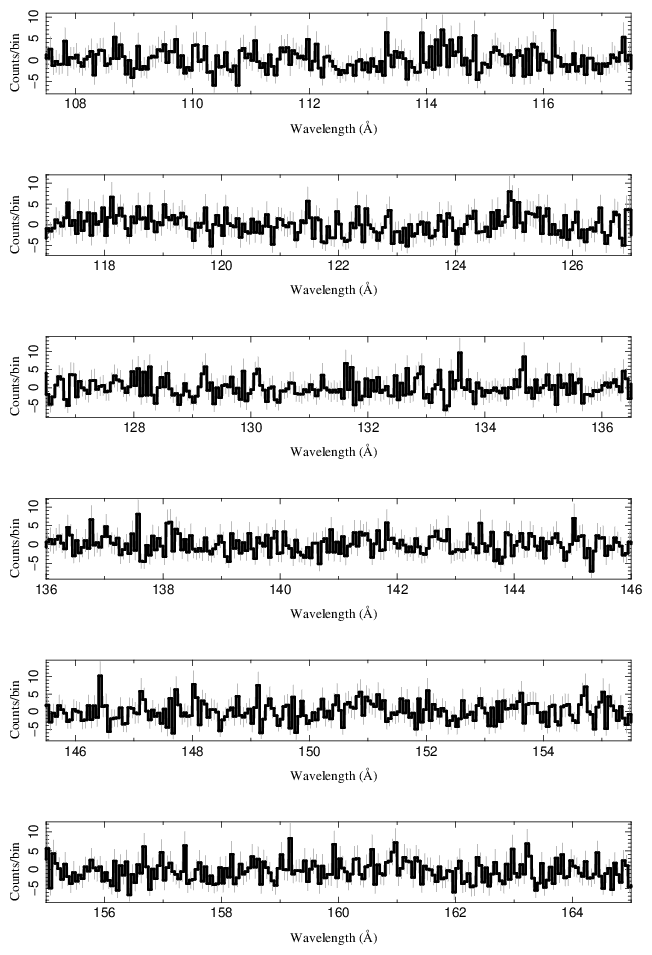 Counts/bin
10
5
0
−5
108
110
112
114
116
Wavelength (Å)

Counts/bin
10
5
0
−5
118
120
122
124
126
Wavelength (Å)

Counts/bin
10
5
0
−5
128
130
132
134
136
Wavelength (Å)

Counts/bin
10
5
0
−5
136
138
140
142
144
146
Wavelength (Å)

Counts/bin
10
5
0
−5
146
148
150
152
154
Wavelength (Å)

Counts/bin
10
5
0
−5
156
158
160
162
164
Wavelength (Å)